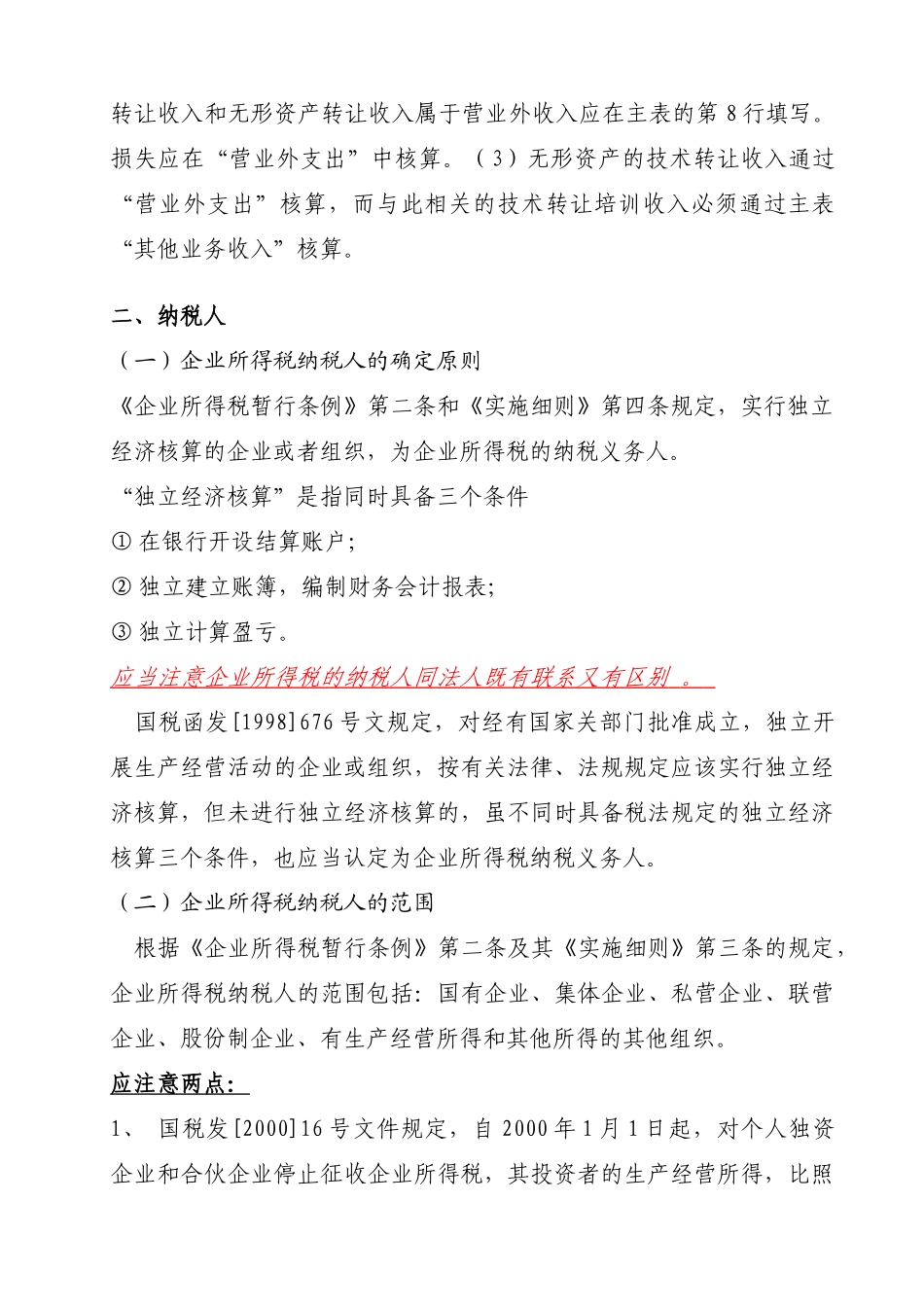 转让收入和无形资产转让收入属于营业外收入应在主表的第 8 行填写。损失应在“营业外支出”中核算。（3）无形资产的技术转让收入通过“营业外支出”核算，而与此相关的技术转让培训收入必须通过主表“其他业务收入”核算。

二、纳税人
（一）企业所得税纳税人的确定原则
《企业所得税暂行条例》第二条和《实施细则》第四条规定，实行独立经济核算的企业或者组织，为企业所得税的纳税义务人。
“独立经济核算”是指同时具备三个条件
① 在银行开设结算账户;
② 独立建立账簿，编制财务会计报表;
③ 独立计算盈亏。
应当注意企业所得税的纳税人同法人既有联系又有区别 。
国税函发[1998]676 号文规定，对经有国家关部门批准成立，独立开展生产经营活动的企业或组织，按有关法律、法规规定应该实行独立经济核算，但未进行独立经济核算的，虽不同时具备税法规定的独立经济核算三个条件，也应当认定为企业所得税纳税义务人。
（二）企业所得税纳税人的范围
根据《企业所得税暂行条例》第二条及其《实施细则》第三条的规定，企业所得税纳税人的范围包括：国有企业、集体企业、私营企业、联营企业、股份制企业、有生产经营所得和其他所得的其他组织。
应注意两点：
1、 国税发[2000]16 号文件规定，自 2000 年 1 月 1 日起，对个人独资企业和合伙企业停止征收企业所得税，其投资者的生产经营所得，比照